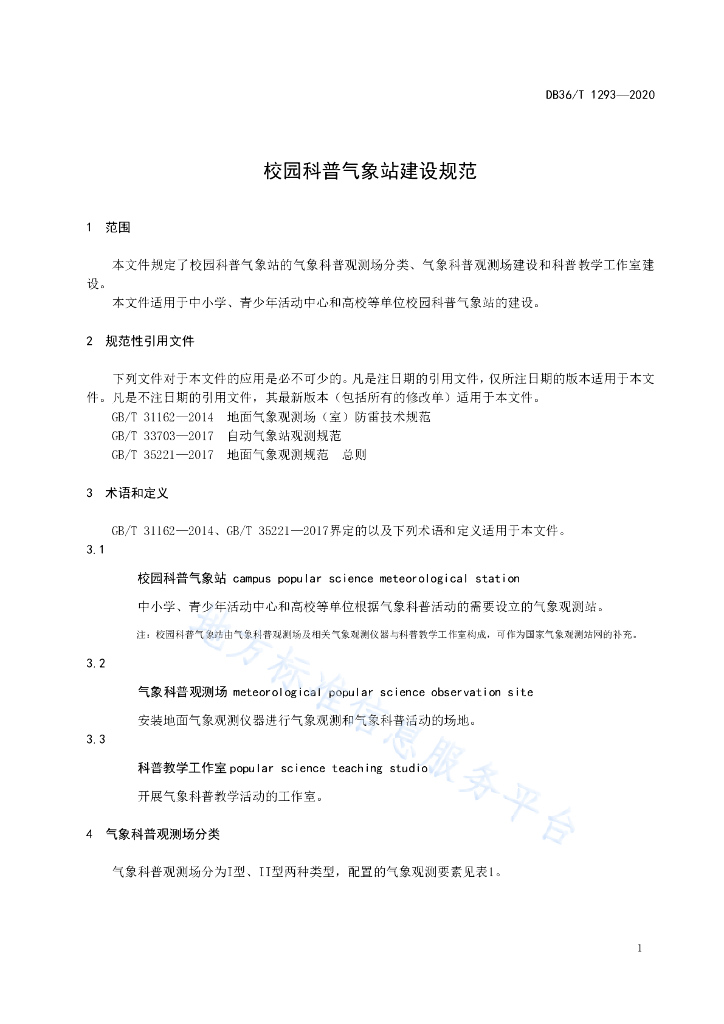 DB36/T 1293—2020

校园科普气象站建设规范

1 范围

本文件规定了校园科普气象站的气象科普观测场分类、气象科普观测场建设和科普教学工作室建设。

本文件适用于中小学、青少年活动中心和高校等单位校园科普气象站的建设。

2 规范性引用文件

下列文件对于本文件的应用是必不可少的。凡是注日期的引用文件，仅所注日期的版本适用于本文件。凡是不注日期的引用文件，其最新版本（包括所有的修改单）适用于本文件。

GB/T 31162—2014 地面气象观测场（室）防雷技术规范
GB/T 33703—2017 自动气象站观测规范
GB/T 35221—2017 地面气象观测规范 总则

3 术语和定义

GB/T 31162—2014、GB/T 35221—2017界定的以及下列术语和定义适用于本文件。

3.1

校园科普气象站 campus popular science meteorological station

中小学、青少年活动中心和高校等单位根据气象科普活动的需要设立的气象观测站。

注：校园科普气象站由气象科普观测场及相关气象观测仪器与科普教学工作室构成，可作为国家气象观测站网的补充。

3.2

气象科普观测场 meteorological popular science observation site

安装地面气象观测仪器进行气象观测和气象科普活动的场地。

3.3

科普教学工作室 popular science teaching studio

开展气象科普教学活动的工作室。

4 气象科普观测场分类

气象科普观测场分为I型、II型两种类型，配置的气象观测要素见表1。

地方标准信息服务平台

1